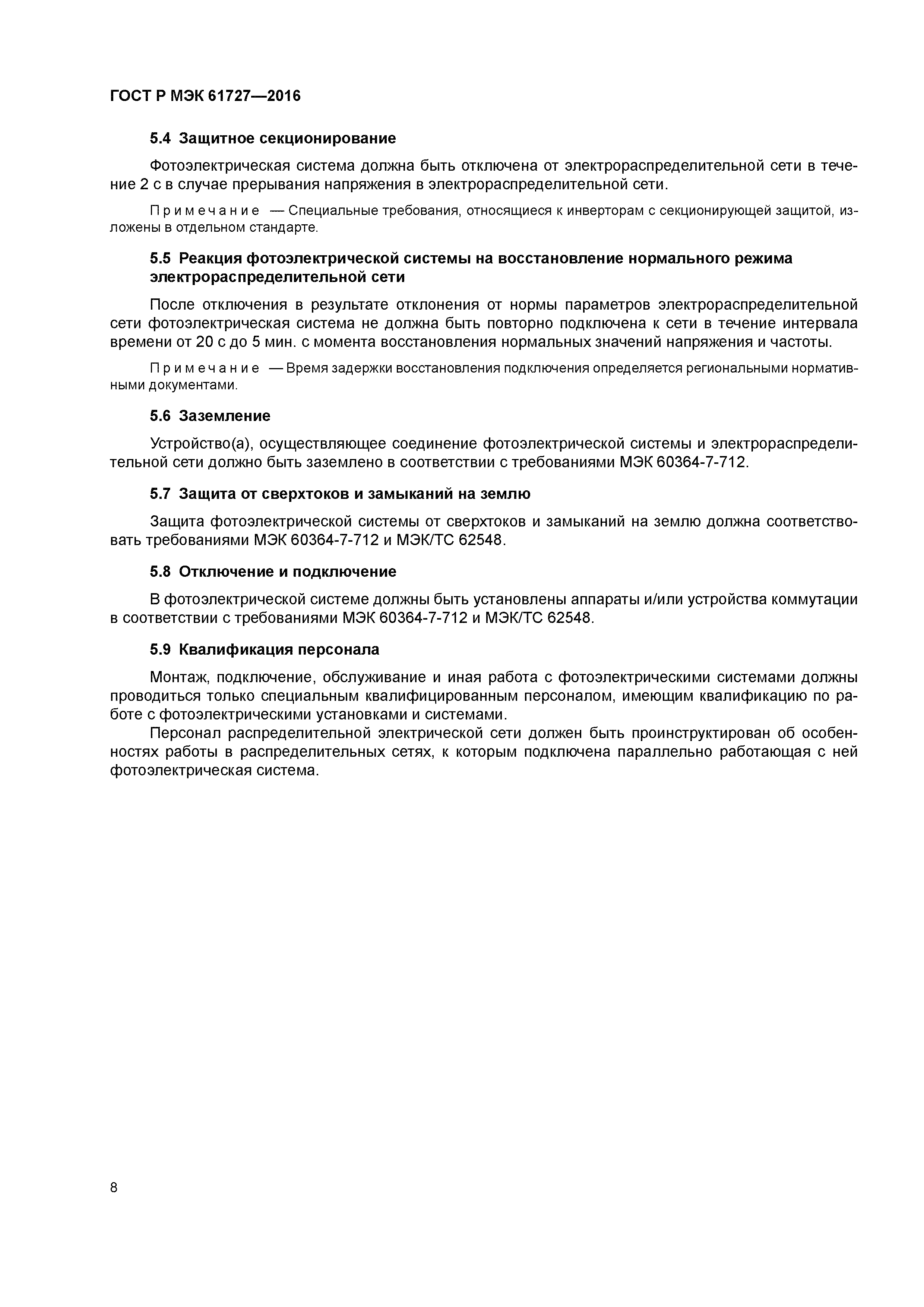 ГОСТ Р МЭК 61727—2016

5.4 Защитное секционирование

Фотоэлектрическая система должна быть отключена от электрораспределительной сети в течение 2 с в случае прерывания напряжения в электрораспределительной сети.

Примечание — Специальные требования, относящиеся к инверторам с секционирующей защитой, изложены в отдельном стандарте.

5.5 Реакция фотоэлектрической системы на восстановление нормального режима электрораспределительной сети

После отключения в результате отклонения от нормы параметров электрораспределительной сети фотоэлектрическая система не должна быть повторно подключена к сети в течение интервала времени от 20 с до 5 мин. с момента восстановления нормальных значений напряжения и частоты.

Примечание — Время задержки восстановления подключения определяется региональными нормативными документами.

5.6 Заземление

Устройство(а), осуществляющее соединение фотоэлектрической системы и электрораспределительной сети должно быть заземлено в соответствии с требованиями МЭК 60364-7-712.

5.7 Защита от сверхтоков и замыканий на землю

Защита фотоэлектрической системы от сверхтоков и замыканий на землю должна соответствовать требованиями МЭК 60364-7-712 и МЭК/ТС 62548.

5.8 Отключение и подключение

В фотоэлектрической системе должны быть установлены аппараты и/или устройства коммутации в соответствии с требованиями МЭК 60364-7-712 и МЭК/ТС 62548.

5.9 Квалификация персонала

Монтаж, подключение, обслуживание и иная работа с фотоэлектрическими системами должны проводиться только специальным квалифицированным персоналом, имеющим квалификацию по работе с фотоэлектрическими установками и системами.

Персонал распределительной электрической сети должен быть проинструктирован об особенностях работы в распределительных сетях, к которым подключена параллельно работающая с ней фотоэлектрическая система.

8